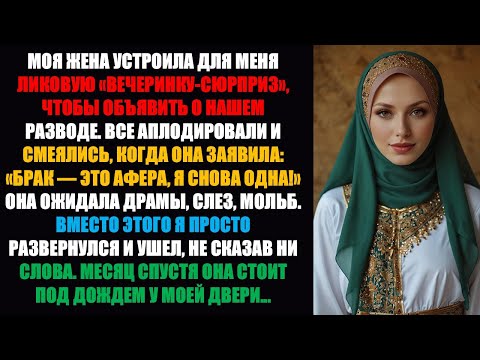 МОЯ ЖЕНА УСТРОИЛА ДЛЯ МЕНЯ ЛИКОВУЮ «ВЕЧЕРИНКУ-СЮРПРИЗ», ЧТОБЫ ОБЪЯВИТЬ О НАШЕМ РАЗВОДЕ. ВСЕ АПЛОДИРОВАЛИ И СМЕЯЛИСЬ, КОГДА ОНА ЗАЯВИЛА: «БРАК — ЭТО АФЕРА, Я СНОВА ОДНА!» ОНА ОЖИДАЛА ДРАМЫ, СЛЕЗ, МОЛЬБ. ВМЕСТО ЭТОГО Я ПРОСТО РАЗВЕРНУЛСЯ И УШЕЛ, НЕ СКАЗАВ НИ СЛОВА. МЕСЯЦ СПУСТЯ ОНА СТОИТ ПОД ДОЖДЕМ У МОЕЙ ДВЕРИ...